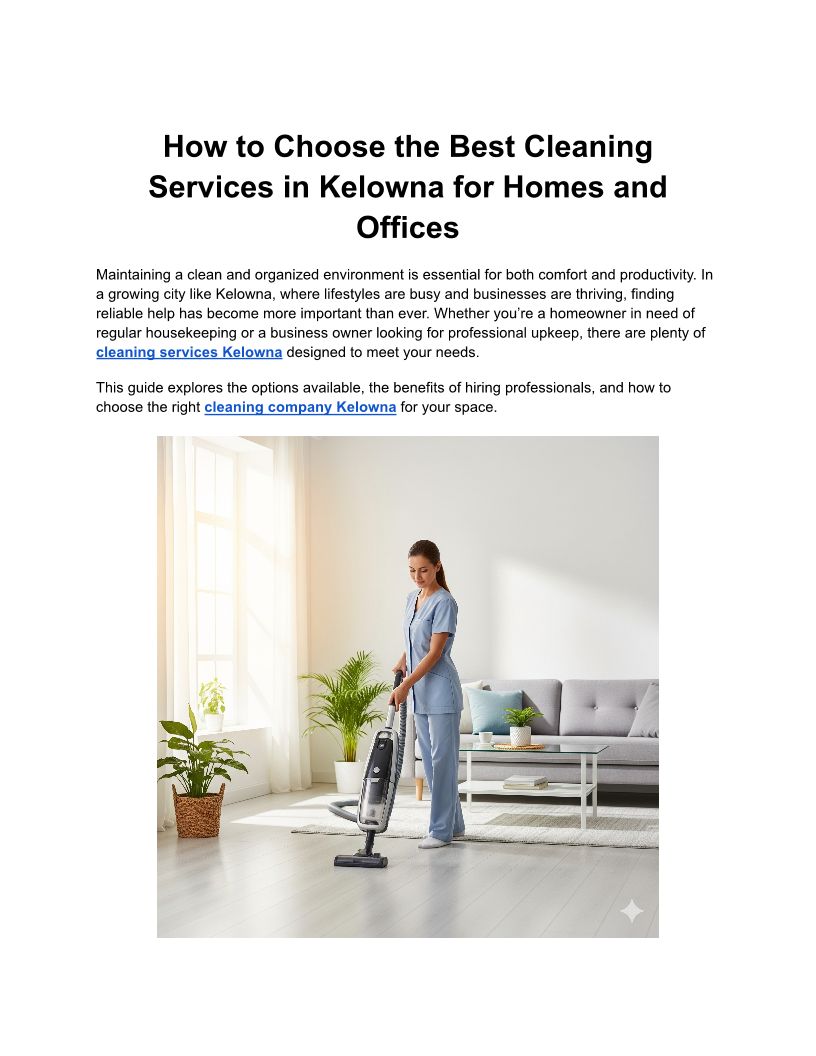 How to Choose the Best Cleaning Services in Kelowna for Homes and Offices

Maintaining a clean and organized environment is essential for both comfort and productivity. In a growing city like Kelowna, where lifestyles are busy and businesses are thriving, finding reliable help has become more important than ever. Whether you're a homeowner in need of regular housekeeping or a business owner looking for professional upkeep, there are plenty of cleaning services Kelowna designed to meet your needs.

This guide explores the options available, the benefits of hiring professionals, and how to choose the right cleaning company Kelowna for your space.